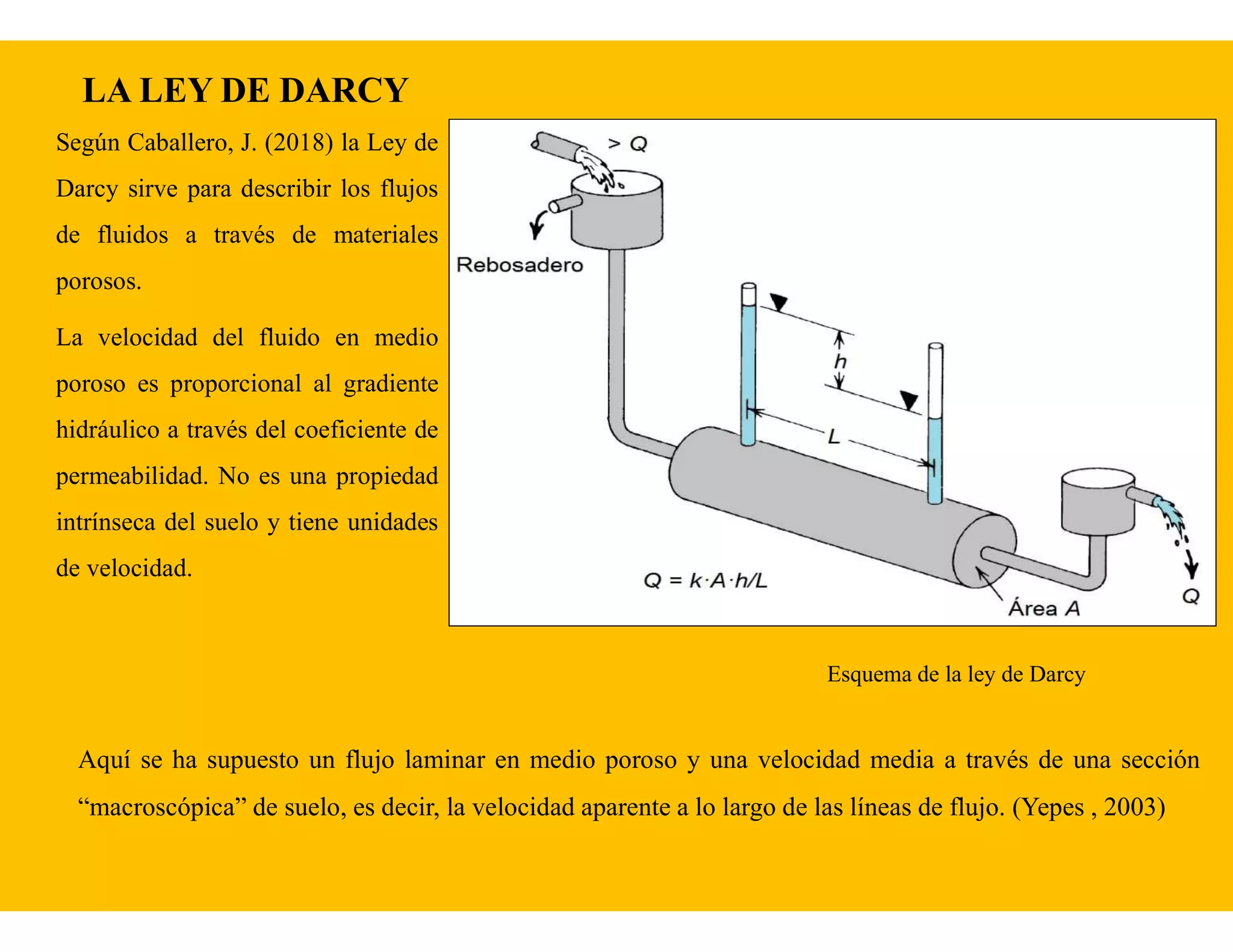 LA LEY DE DARCY

Según Caballero, J. (2018) la Ley de Darcy sirve para describir los flujos de fluidos a través de materiales porosos.

La velocidad del fluido en medio poroso es proporcional al gradiente hidráulico a través del coeficiente de permeabilidad. No es una propiedad intrínseca del suelo y tiene unidades de velocidad.

$> Q$

Rebosadero

$h$

$L$

$Q = k \cdot A \cdot h/L$

Área $A$

$Q$

Esquema de la ley de Darcy

Aquí se ha supuesto un flujo laminar en medio poroso y una velocidad media a través de una sección “macroscópica” de suelo, es decir, la velocidad aparente a lo largo de las líneas de flujo. (Yepes , 2003)